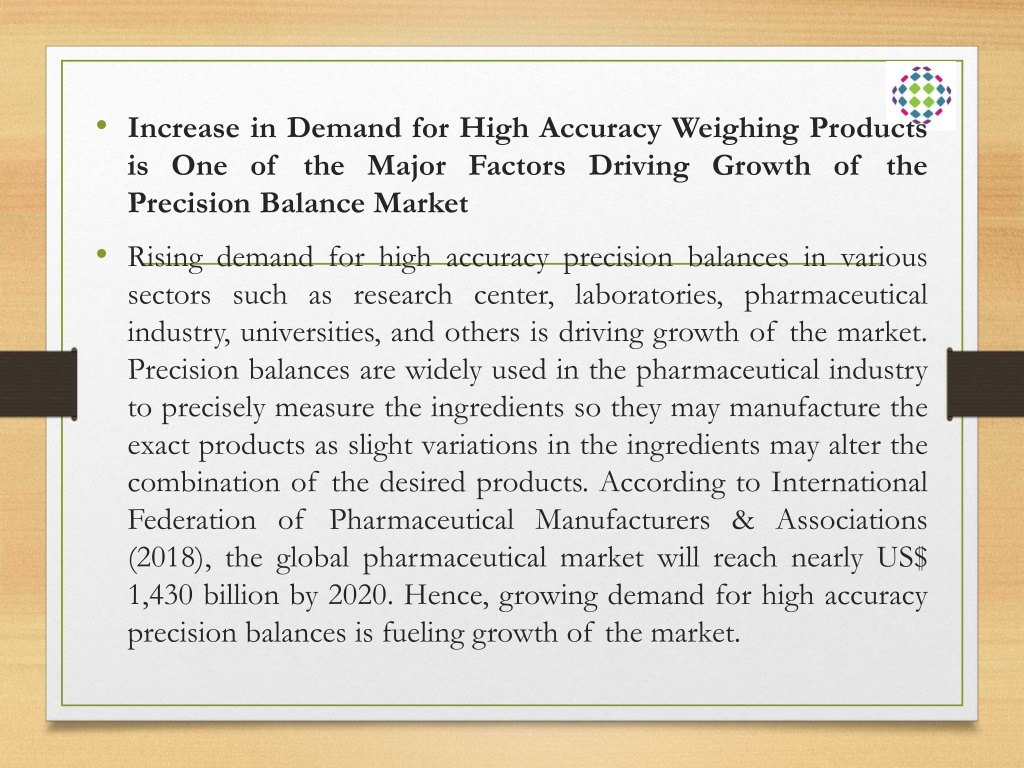 • Increase in Demand for High Accuracy Weighing Products is One of the Major Factors Driving Growth of the Precision Balance Market

• Rising demand for high accuracy precision balances in various sectors such as research center, laboratories, pharmaceutical industry, universities, and others is driving growth of the market. Precision balances are widely used in the pharmaceutical industry to precisely measure the ingredients so they may manufacture the exact products as slight variations in the ingredients may alter the combination of the desired products. According to International Federation of Pharmaceutical Manufacturers & Associations (2018), the global pharmaceutical market will reach nearly US$ 1,430 billion by 2020. Hence, growing demand for high accuracy precision balances is fueling growth of the market.